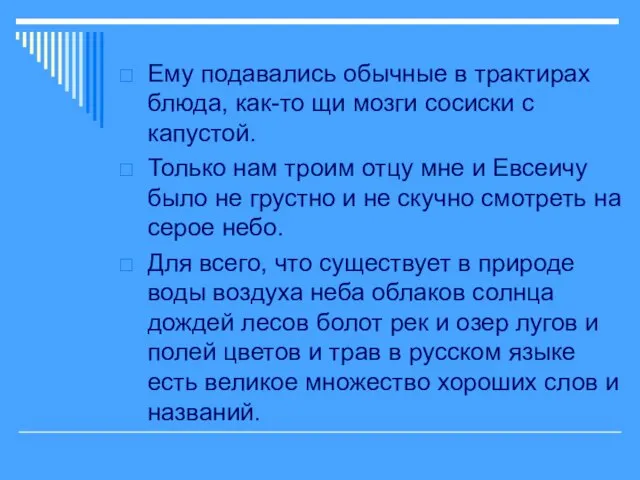 Ему подавались обычные в трактирах блюда, как-то щи мозги сосиски с капустой.

Только нам троим отцу мне и Евсеичу было не грустно и не скучно смотреть на серое небо.

Для всего, что существует в природе воды воздуха неба облаков солнца дождей лесов болот рек и озер лугов и полей цветов и трав в русском языке есть великое множество хороших слов и названий.